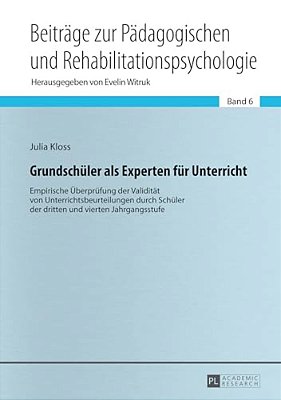 Beiträge zur Pädagogischen und Rehabilitationspsychologie

Herausgegeben von Evelin Witruk

Band 6

Julia Kloss

Grundschüler als Experten für Unterricht

Empirische Überprüfung der Validität von Unterrichtsbeurteilungen durch Schüler der dritten und vierten Jahrgangsstufe

PL ACADEMIC RESEARCH